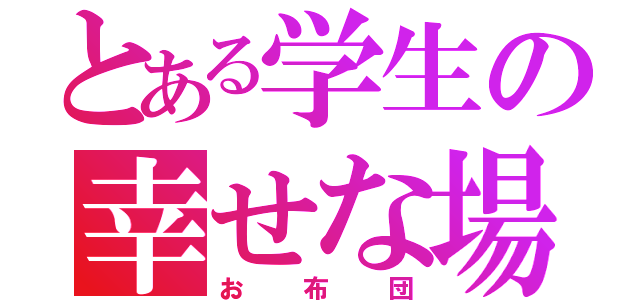 とある学生の幸せな場
お布団